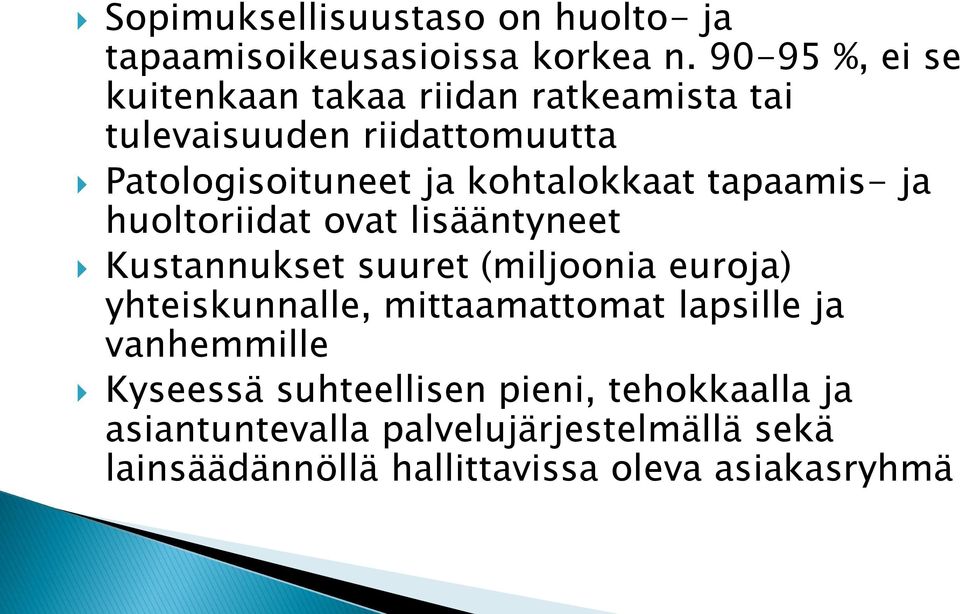 Sopimuksellisuustaso on huolto- ja tapaamisoikeusasioissa korkea n. 90-95 %, ei se kuitenkaan takaa riidan ratkeamista tai tulevaisuuden riidattomuutta

Patologisoituneet ja kohtalokkaat tapaamis- ja huoltoriidat ovat lisääntyneet

Kustannukset suuret (miljoonia euroja) yhteiskunnalle, mittaamattomat lapsille ja vanhemmille

Kyseessä suhteellisen pieni, tehokkaalla ja asiantuntevalla palvelujärjestelmällä sekä lainsäädännöllä hallittavissa oleva asiakasryhmä